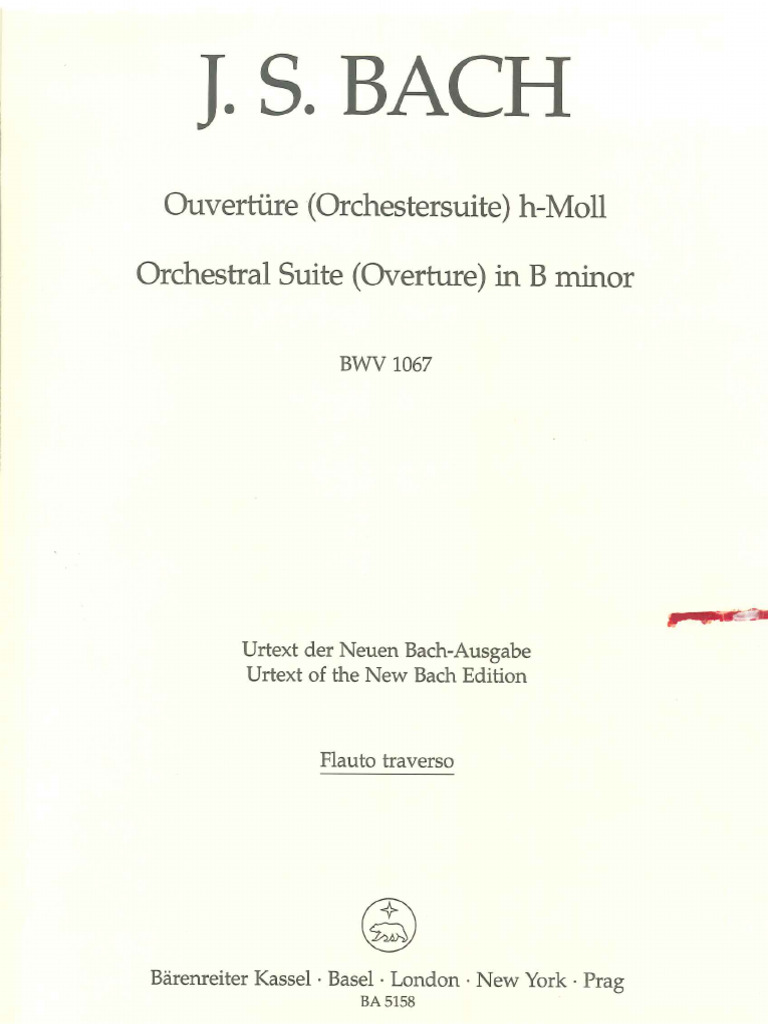 J. S. BACH

Ouvertüre (Orchestersuite) h-Moll

Orchestral Suite (Overture) in B minor

BWV 1067

Urtext der Neuen Bach-Ausgabe
Urtext of the New Bach Edition

Flauto traverso

Bärenreiter Kassel · Basel · London · New York · Prag
BA 5158